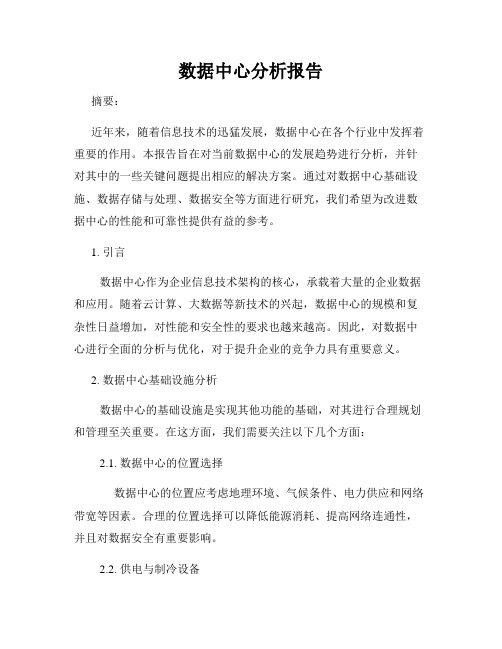 数据中心分析报告

摘要：

近年来，随着信息技术的迅猛发展，数据中心在各个行业中发挥着重要的作用。本报告旨在对当前数据中心的发展趋势进行分析，并针对其中的一些关键问题提出相应的解决方案。通过对数据中心基础设施、数据存储与处理、数据安全等方面进行研究，我们希望为改进数据中心的性能和可靠性提供有益的参考。

1. 引言

数据中心作为企业信息技术架构的核心，承载着大量的企业数据和应用。随着云计算、大数据等新技术的兴起，数据中心的规模和复杂性日益增加，对性能和安全性的要求也越来越高。因此，对数据中心进行全面的分析与优化，对于提升企业的竞争力具有重要意义。

2. 数据中心基础设施分析

数据中心的基础设施是实现其他功能的基础，对其进行合理规划和管理至关重要。在这方面，我们需要关注以下几个方面：

2.1. 数据中心的位置选择

数据中心的位置应考虑地理环境、气候条件、电力供应和网络带宽等因素。合理的位置选择可以降低能源消耗、提高网络连通性，并且对数据安全有重要影响。

2.2. 供电与制冷设备